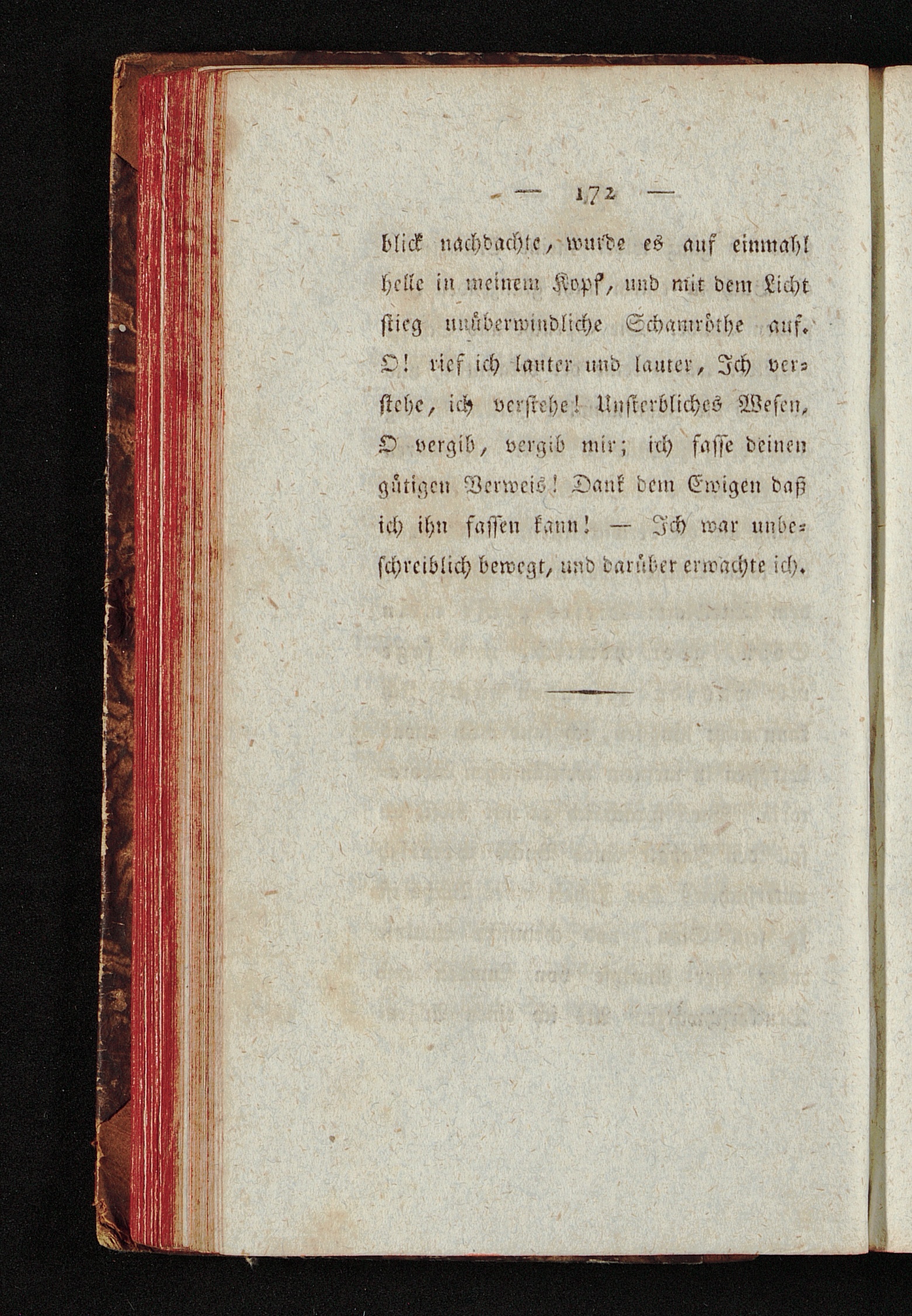 — 172 —

blick nachdachte, wurde es auf einmahl helle in meinem Kopf, und mit dem Licht stieg unüberwindliche Schamröthe auf. O! rief ich lauter und lauter, Ich verstehe, ich verstehe! Unsterbliches Wesen, O vergib, vergib mir; ich fasse deinen gütigen Verweis! Dank dem Ewigen daß ich ihn fassen kann! — Ich war unbeschreiblich bewegt, und darüber erwachte ich.